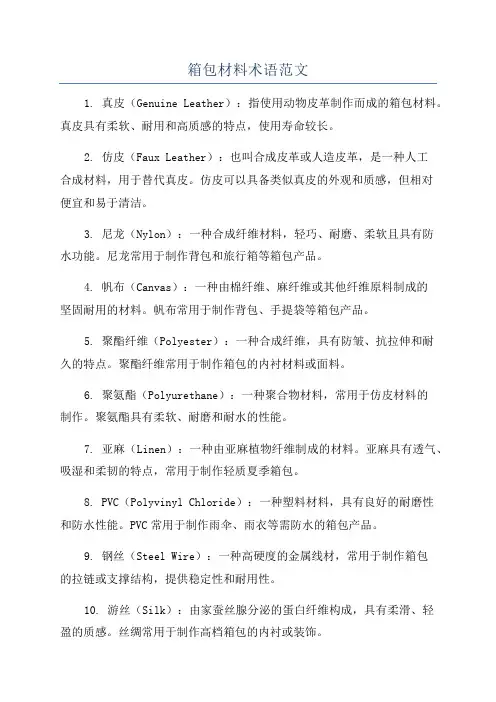 箱包材料术语范文

1. 真皮（Genuine Leather）：指使用动物皮革制作而成的箱包材料。真皮具有柔软、耐用和高质感的特点，使用寿命较长。

2. 仿皮（Faux Leather）：也叫合成皮革或人造皮革，是一种人工合成材料，用于替代真皮。仿皮可以具备类似真皮的外观和质感，但相对便宜和易于清洁。

3. 尼龙（Nylon）：一种合成纤维材料，轻巧、耐磨、柔软且具有防水功能。尼龙常用于制作背包和旅行箱等箱包产品。

4. 帆布（Canvas）：一种由棉纤维、麻纤维或其他纤维原料制成的坚固耐用的材料。帆布常用于制作背包、手提袋等箱包产品。

5. 聚酯纤维（Polyester）：一种合成纤维，具有防皱、抗拉伸和耐久的特点。聚酯纤维常用于制作箱包的内衬材料或面料。

6. 聚氨酯（Polyurethane）：一种聚合物材料，常用于仿皮材料的制作。聚氨酯具有柔软、耐磨和耐水的性能。

7. 亚麻（Linen）：一种由亚麻植物纤维制成的材料。亚麻具有透气、吸湿和柔韧的特点，常用于制作轻质夏季箱包。

8. PVC（Polyvinyl Chloride）：一种塑料材料，具有良好的耐磨性和防水性能。PVC常用于制作雨伞、雨衣等需防水的箱包产品。

9. 钢丝（Steel Wire）：一种高硬度的金属线材，常用于制作箱包的拉链或支撑结构，提供稳定性和耐用性。

10. 游丝（Silk）：由家蚕丝腺分泌的蛋白纤维构成，具有柔滑、轻盈的质感。丝绸常用于制作高档箱包的内衬或装饰。